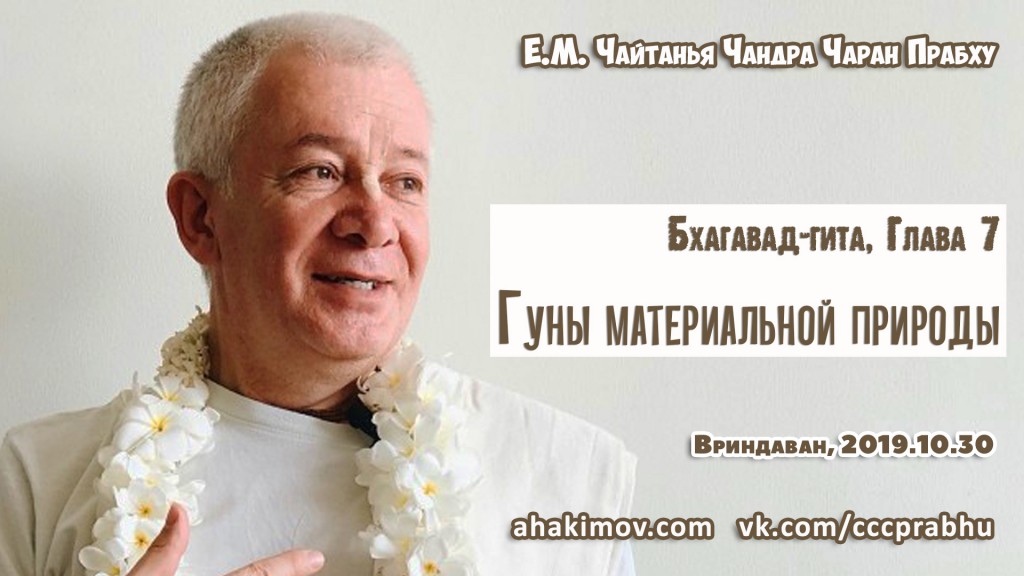 Е.М. Чайтанья Чандра Чаран Прабху

Бхагавад-гита, Глава 7

Гуны материальной природы

Вриндаван, 2019.10.30

ahakimov.com vk.com/cccprabhu